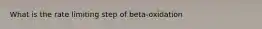 What is the rate limiting step of beta-oxidation